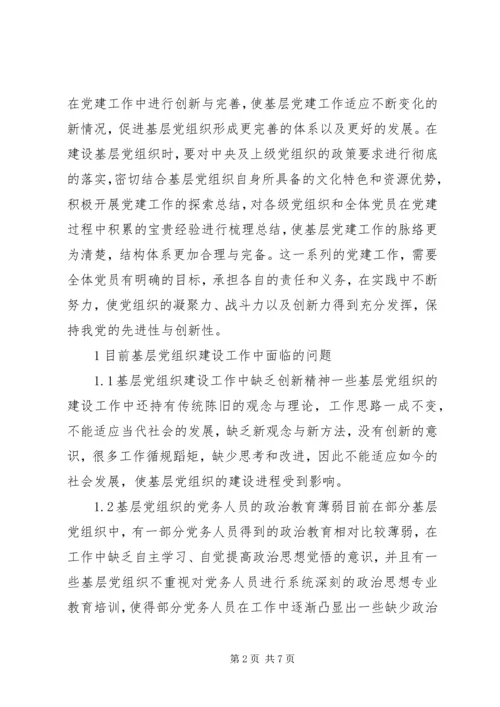 在党建工作中进行创新与完善，使基层党建工作适应不断变化的新情况，促进基层党组织形成更完善的体系以及更好的发展。在建设基层党组织时，要对中央及上级党组织的政策要求进行彻底的落实，密切结合基层党组织自身所具备的文化特色和资源优势，积极开展党建工作的探索总结，对各级党组织和全体党员在党建过程中积累的宝贵经验进行梳理总结，使基层党建工作的脉络更为清楚，结构体系更加合理与完备。这一系列的党建工作，需要全体党员有明确的目标，承担各自的责任和义务，在实践中不断努力，使党组织的凝聚力、战斗力以及创新力得到充分发挥，保持我党的先进性与创新性。

1 目前基层党组织建设工作中面临的问题

1.1 基层党组织建设工作中缺乏创新精神一些基层党组织的建设工作中还持有传统陈旧的观念与理论，工作思路一成不变，不能适应当代社会的发展，缺乏新观念与新方法，没有创新的意识，很多工作循规蹈矩，缺少思考和改进，因此不能适应如今的社会发展，使基层党组织的建设进程受到影响。

1.2 基层党组织的党务人员的政治教育薄弱目前在部分基层党组织中，有一部分党务人员得到的政治教育相对比较薄弱，在工作中缺乏自主学习、自觉提高政治思想觉悟的意识，并且有一些基层党组织不重视对党务人员进行系统深刻的政治思想专业教育培训，使得部分党务人员在工作中逐渐凸显出一些缺少政治

第 2 页 共 7 页